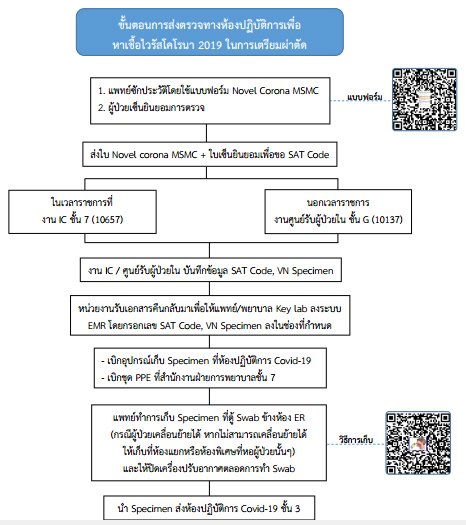 ขั้นตอนการส่งตรวจทางห้องปฏิบัติการเพื่อ
หาเชื้อไวรัสโคโรนา 2019 ในการเตรียมผ่าตัด

1. แพทย์ซักประวัติโดยใช้แบบฟอร์ม Novel Corona MSMC
2. ผู้ป่วยเซ็นยินยอมการตรวจ

แบบฟอร์ม

ส่งใบ Novel corona MSMC + ใบเซ็นยินยอมเพื่อขอ SAT Code

ในเวลาราชการที่
งาน IC ชั้น 7 (10657)

นอกเวลาราชการ
งานศูนย์รับผู้ป่วยใน ชั้น G (10137)

งาน IC / ศูนย์รับผู้ป่วยใน บันทึกข้อมูล SAT Code, VN Specimen

หน่วยงานรับเอกสารคืนกลับมาเพื่อให้แพทย์/พยาบาล Key lab ลงระบบ EMR โดยกรอกเลข SAT Code, VN Specimen ลงในช่องที่กำหนด

- เบิกอุปกรณ์เก็บ Specimen ที่ห้องปฏิบัติการ Covid-19
- เบิกชุด PPE ที่สำนักงานฝ่ายการพยาบาลชั้น 7

แพทย์ทำการเก็บ Specimen ที่ตู้ Swab ข้างห้อง ER
(กรณีผู้ป่วยเคลื่อนย้ายได้ หากไม่สามารถเคลื่อนย้ายได้
ให้เก็บที่ห้องแยกหรือห้องพิเศษที่หอผู้ป่วยนั้นๆ)
และให้ปิดเครื่องปรับอากาศตลอดการทำ Swab

วิธีการเก็บ

นำ Specimen ส่งห้องปฏิบัติการ Covid-19 ชั้น 3